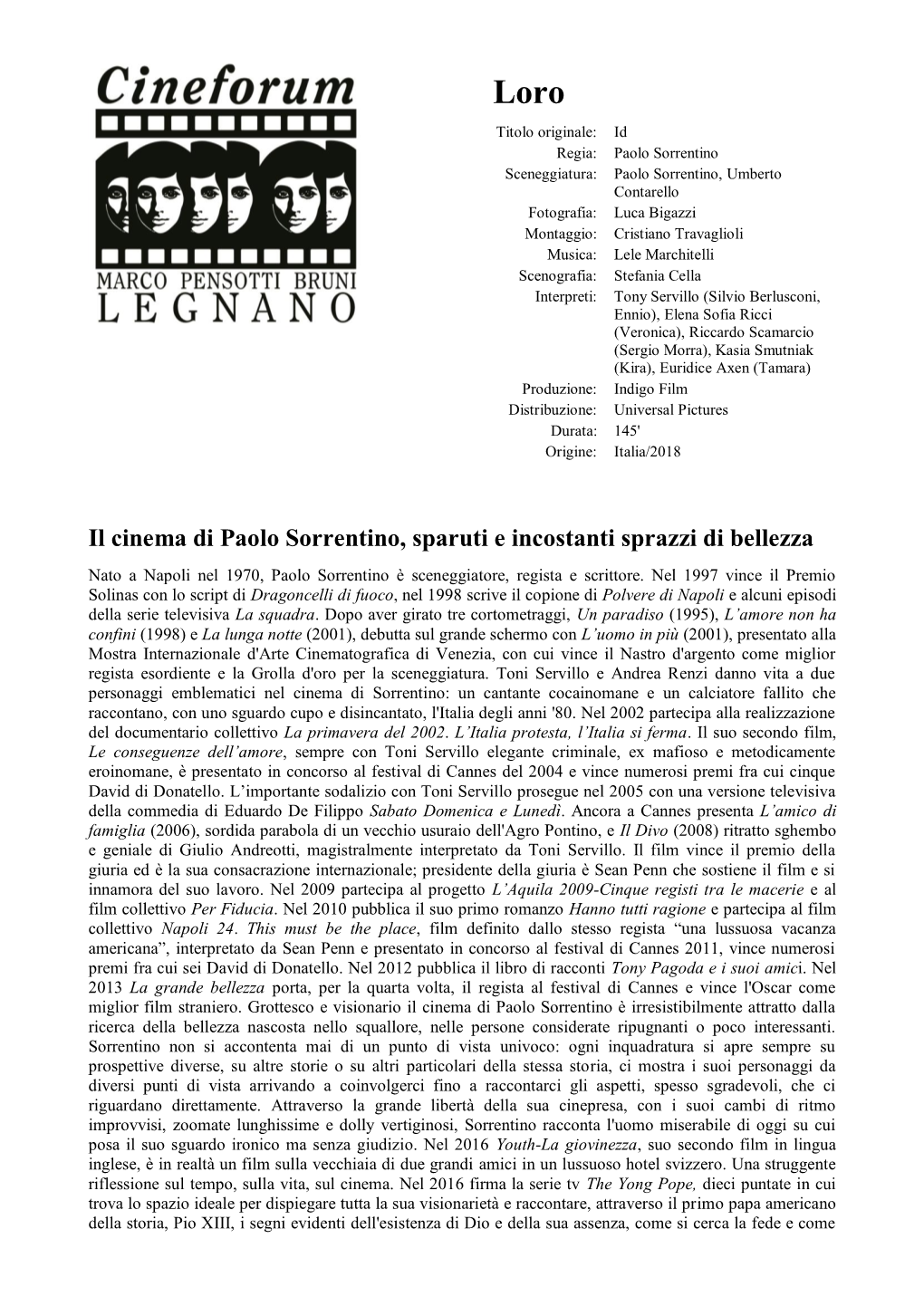 Cineforum

MARCO PENSOTTI BRUNI
LEGNANO

Loro

Titolo originale: Id
Regia: Paolo Sorrentino
Sceneggiatura: Paolo Sorrentino, Umberto Contarello
Fotografia: Luca Bigazzi
Montaggio: Cristiano Travaglioli
Musica: Lele Marchitelli
Scenografia: Stefania Cella
Interpreti: Tony Servillo (Silvio Berlusconi, Ennio), Elena Sofia Ricci (Veronica), Riccardo Scamarcio (Sergio Morra), Kasia Smutniak (Kira), Euridice Axen (Tamara)
Produzione: Indigo Film
Distribuzione: Universal Pictures
Durata: 145'
Origine: Italia/2018

Il cinema di Paolo Sorrentino, sparuti e incostanti sprazzi di bellezza

Nato a Napoli nel 1970, Paolo Sorrentino è sceneggiatore, regista e scrittore. Nel 1997 vince il Premio Solinas con lo script di Dragoncelli di fuoco, nel 1998 scrive il copione di Polvere di Napoli e alcuni episodi della serie televisiva La squadra. Dopo aver girato tre cortometraggi, Un paradiso (1995), L'amore non ha confini (1998) e La lunga notte (2001), debutta sul grande schermo con L'uomo in più (2001), presentato alla Mostra Internazionale d'Arte Cinematografica di Venezia, con cui vince il Nastro d'argento come miglior regista esordiente e la Grolla d'oro per la sceneggiatura. Toni Servillo e Andrea Renzi danno vita a due personaggi emblematici nel cinema di Sorrentino: un cantante cocainomane e un calciatore fallito che raccontano, con uno sguardo cupo e disincantato, l'Italia degli anni '80. Nel 2002 partecipa alla realizzazione del documentario collettivo La primavera del 2002. L'Italia protesta, l'Italia si ferma. Il suo secondo film, Le conseguenze dell'amore, sempre con Toni Servillo elegante criminale, ex mafioso e metodicamente eroinomane, è presentato in concorso al festival di Cannes del 2004 e vince numerosi premi fra cui cinque David di Donatello. L'importante sodalizio con Toni Servillo prosegue nel 2005 con una versione televisiva della commedia di Eduardo De Filippo Sabato Domenica e Lunedì. Ancora a Cannes presenta L'amico di famiglia (2006), sordida parabola di un vecchio usuraio dell'Agro Pontino, e Il Divo (2008) ritratto sghembo e geniale di Giulio Andreotti, magistralmente interpretato da Toni Servillo. Il film vince il premio della giuria ed è la sua consacrazione internazionale; presidente della giuria è Sean Penn che sostiene il film e si innamora del suo lavoro. Nel 2009 partecipa al progetto L'Aquila 2009-Cinque registi tra le macerie e al film collettivo Per Fiducia. Nel 2010 pubblica il suo primo romanzo Hanno tutti ragione e partecipa al film collettivo Napoli 24. This must be the place, film definito dallo stesso regista "una lussuosa vacanza americana", interpretato da Sean Penn e presentato in concorso al festival di Cannes 2011, vince numerosi premi fra cui sei David di Donatello. Nel 2012 pubblica il libro di racconti Tony Pagoda e i suoi amici. Nel 2013 La grande bellezza porta, per la quarta volta, il regista al festival di Cannes e vince l'Oscar come miglior film straniero. Grottesco e visionario il cinema di Paolo Sorrentino è irresistibilmente attratto dalla ricerca della bellezza nascosta nello squallore, nelle persone considerate ripugnanti o poco interessanti. Sorrentino non si accontenta mai di un punto di vista univoco: ogni inquadratura si apre sempre su prospettive diverse, su altre storie o su altri particolari della stessa storia, ci mostra i suoi personaggi da diversi punti di vista arrivando a coinvolgerci fino a raccontarci gli aspetti, spesso sgradevoli, che ci riguardano direttamente. Attraverso la grande libertà della sua cinepresa, con i suoi cambi di ritmo improvvisi, zoomate lunghissime e dolly vertiginosi, Sorrentino racconta l'uomo miserabile di oggi su cui posa il suo sguardo ironico ma senza giudizio. Nel 2016 Youth-La giovinezza, suo secondo film in lingua inglese, è in realtà un film sulla vecchiaia di due grandi amici in un lussuoso hotel svizzero. Una struggente riflessione sul tempo, sulla vita, sul cinema. Nel 2016 firma la serie tv The Yong Pope, dieci puntate in cui trova lo spazio ideale per dispiegare tutta la sua visionarietà e raccontare, attraverso il primo papa americano della storia, Pio XIII, i segni evidenti dell'esistenza di Dio e della sua assenza, come si cerca la fede e come